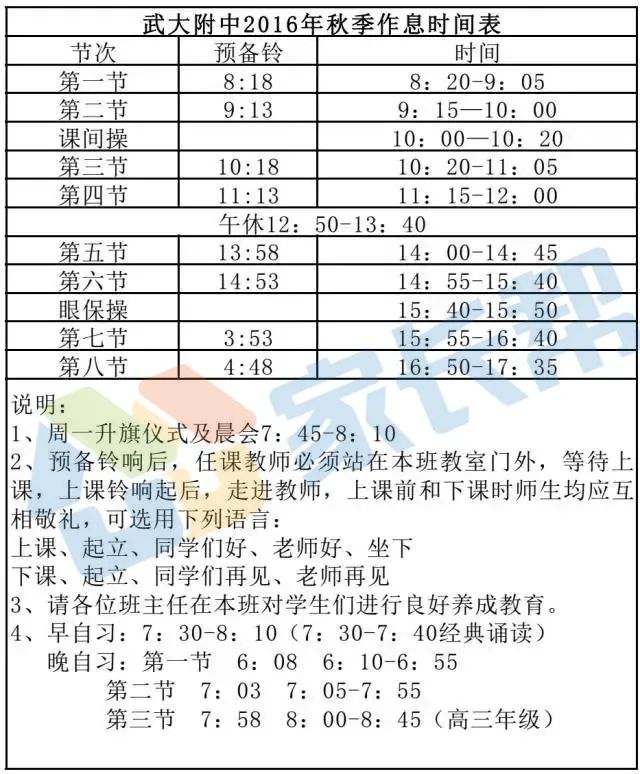 武大附中2016年秋季作息时间表

| 节次 | 预备铃 | 时间 |
|---|---|---|
| 第一节 | 8:18 | 8：20-9：05 |
| 第二节 | 9:13 | 9：15—10：00 |
| 课间操 | | 10：00—10：20 |
| 第三节 | 10:18 | 10：20-11：05 |
| 第四节 | 11:13 | 11：15-12：00 |
| 午休12：50-13：40 | | |
| 第五节 | 13:58 | 14：00-14：45 |
| 第六节 | 14:53 | 14：55-15：40 |
| 眼保操 | | 15：40-15：50 |
| 第七节 | 3:53 | 15：55-16：40 |
| 第八节 | 4:48 | 16：50-17：35 |

说明：
1、周一升旗仪式及晨会7：45-8：10
2、预备铃响后，任课教师必须站在本班教室门外，等待上课，上课铃响起后，走进教师，上课前和下课时师生均应互相敬礼，可选用下列语言：
上课、起立、同学们好、老师好、坐下
下课、起立、同学们再见、老师再见
3、请各位班主任在本班对学生们进行良好养成教育。
4、早自习：7：30-8：10（7：30-7：40经典诵读）
晚自习：第一节 6：08 6：10-6：55
第二节 7：03 7：05-7：55
第三节 7：58 8：00-8：45（高三年级）

家长帮